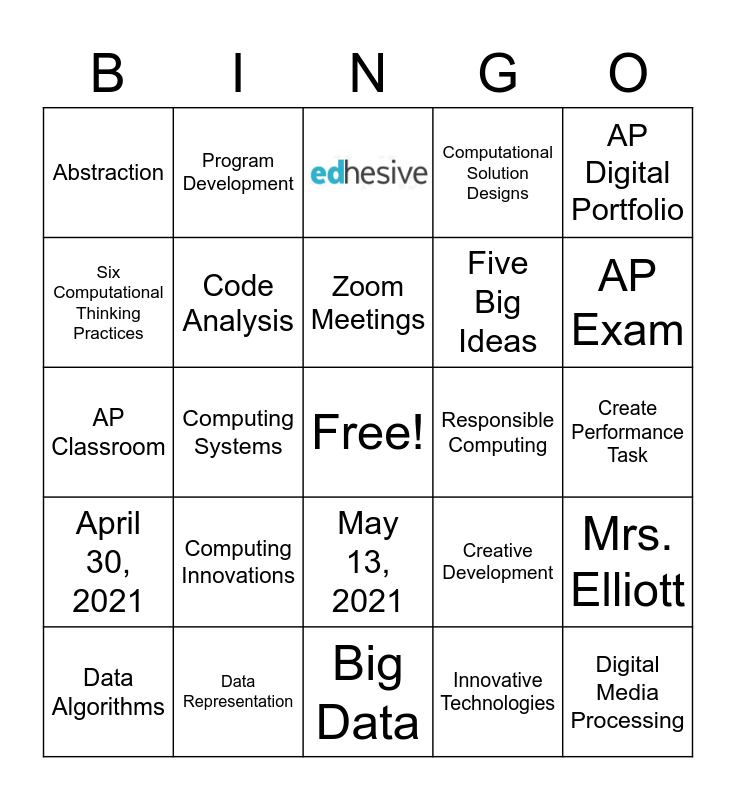 | B | I | N | G | O |
|---|---|---|---|---|
| Abstraction | Program Development | edhesive | Computational Solution Designs | AP Digital Portfolio |
| Six Computational Thinking Practices | Code Analysis | Zoom Meetings | Five Big Ideas | AP Exam |
| AP Classroom | Computing Systems | Free! | Responsible Computing | Create Performance Task |
| April 30, 2021 | Computing Innovations | May 13, 2021 | Creative Development | Mrs. Elliott |
| Data Algorithms | Data Representation | Big Data | Innovative Technologies | Digital Media Processing |